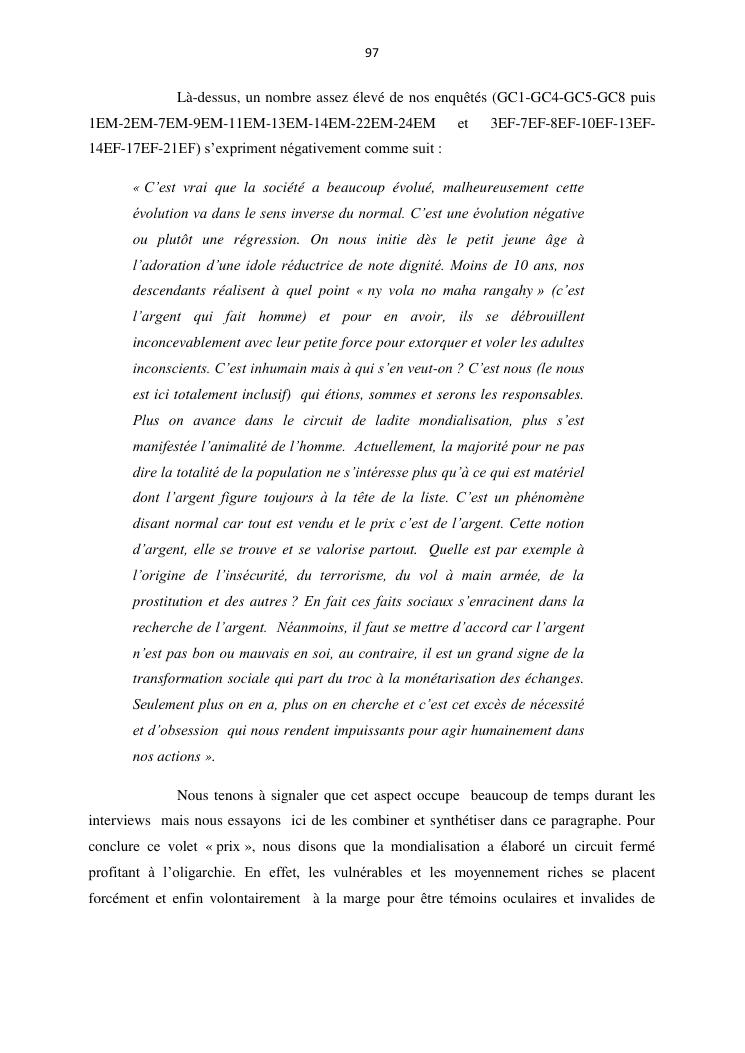 97

Là-dessus, un nombre assez élevé de nos enquêtés (GC1-GC4-GC5-GC8 puis 1EM-2EM-7EM-9EM-11EM-13EM-14EM-22EM-24EM et 3EF-7EF-8EF-10EF-13EF-14EF-17EF-21EF) s'expriment négativement comme suit :

« C'est vrai que la société a beaucoup évolué, malheureusement cette évolution va dans le sens inverse du normal. C'est une évolution négative ou plutôt une régression. On nous initie dès le petit jeune âge à l'adoration d'une idole réductrice de note dignité. Moins de 10 ans, nos descendants réalisent à quel point « ny vola no maha rangahy » (c'est l'argent qui fait homme) et pour en avoir, ils se débrouillent inconcevablement avec leur petite force pour extorquer et voler les adultes inconscients. C'est inhumain mais à qui s'en veut-on ? C'est nous (le nous est ici totalement inclusif) qui étions, sommes et serons les responsables. Plus on avance dans le circuit de ladite mondialisation, plus s'est manifestée l'animalité de l'homme. Actuellement, la majorité pour ne pas dire la totalité de la population ne s'intéresse plus qu'à ce qui est matériel dont l'argent figure toujours à la tête de la liste. C'est un phénomène disant normal car tout est vendu et le prix c'est de l'argent. Cette notion d'argent, elle se trouve et se valorise partout. Quelle est par exemple à l'origine de l'insécurité, du terrorisme, du vol à main armée, de la prostitution et des autres ? En fait ces faits sociaux s'enracinent dans la recherche de l'argent. Néanmoins, il faut se mettre d'accord car l'argent n'est pas bon ou mauvais en soi, au contraire, il est un grand signe de la transformation sociale qui part du troc à la monétarisation des échanges. Seulement plus on en a, plus on en cherche et c'est cet excès de nécessité et d'obsession qui nous rendent impuissants pour agir humainement dans nos actions ».

Nous tenons à signaler que cet aspect occupe beaucoup de temps durant les interviews mais nous essayons ici de les combiner et synthétiser dans ce paragraphe. Pour conclure ce volet « prix », nous disons que la mondialisation a élaboré un circuit fermé profitant à l'oligarchie. En effet, les vulnérables et les moyennement riches se placent forcément et enfin volontairement à la marge pour être témoins oculaires et invalides de